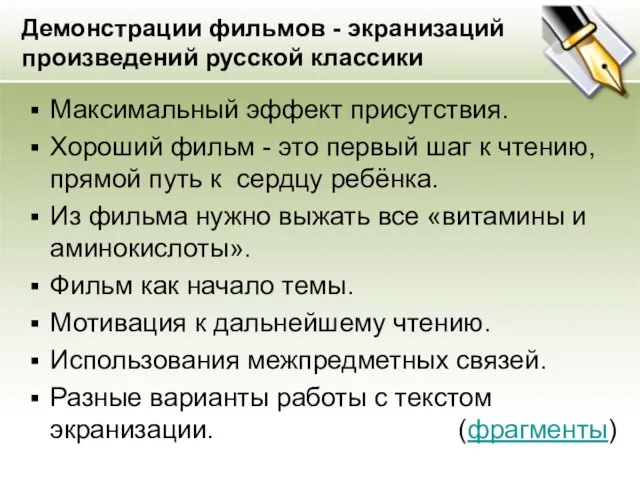 Демонстрации фильмов - экранизаций произведений русской классики

▪ Максимальный эффект присутствия.
▪ Хороший фильм - это первый шаг к чтению, прямой путь к сердцу ребёнка.
▪ Из фильма нужно выжать все «витамины и аминокислоты».
▪ Фильм как начало темы.
▪ Мотивация к дальнейшему чтению.
▪ Использования межпредметных связей.
▪ Разные варианты работы с текстом экранизации. (фрагменты)